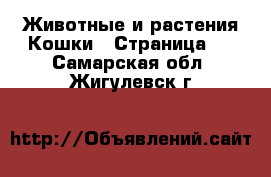 Животные и растения Кошки Страница Самарская обл Жигулевск г

http://Объявлений.сайт